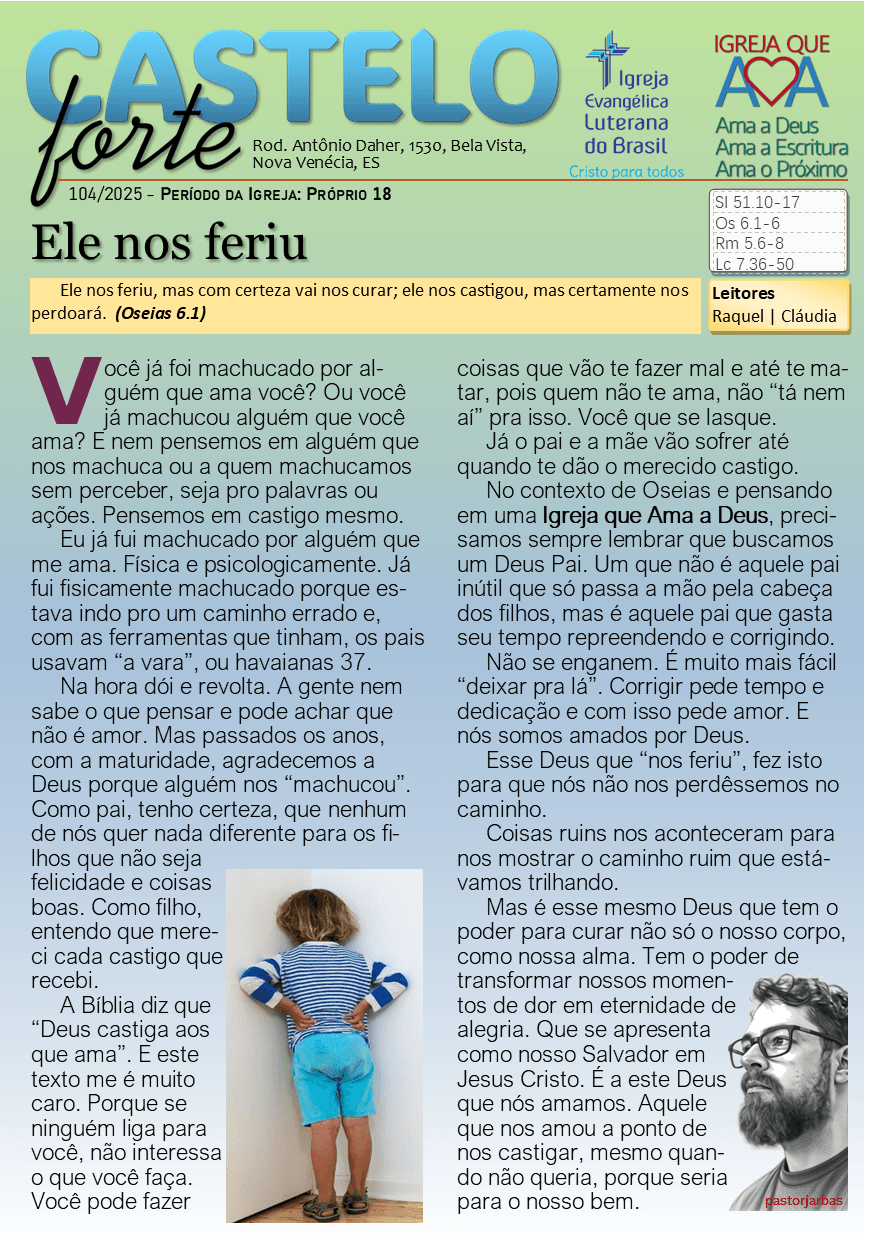 CASTELO forte

Rod. Antônio Daher, 1530, Bela Vista,
Nova Venécia, ES

Igreja Evangélica Luterana do Brasil
Cristo para todos

IGREJA QUE AMA
Ama a Deus
Ama a Escritura
Ama o Próximo

104/2025 - Período da Igreja: Próprio 18

Sl 51.10-17
Os 6.1-6
Rm 5.6-8
Lc 7.36-50

Ele nos feriu

Ele nos feriu, mas com certeza vai nos curar; ele nos castigou, mas certamente nos perdoará. (Oseias 6.1)

Leitores
Raquel | Cláudia

Você já foi machucado por alguém que ama você? Ou você já machucou alguém que você ama? E nem pensemos em alguém que nos machuca ou a quem machucamos sem perceber, seja pro palavras ou ações. Pensemos em castigo mesmo.

Eu já fui machucado por alguém que me ama. Física e psicologicamente. Já fui fisicamente machucado porque estava indo pro um caminho errado e, com as ferramentas que tinham, os pais usavam "a vara", ou havaianas 37.

Na hora dói e revolta. A gente nem sabe o que pensar e pode achar que não é amor. Mas passados os anos, com a maturidade, agradecemos a Deus porque alguém nos "machucou". Como pai, tenho certeza, que nenhum de nós quer nada diferente para os filhos que não seja felicidade e coisas boas. Como filho, entendo que mereci cada castigo que recebi.

A Bíblia diz que "Deus castiga aos que ama". E este texto me é muito caro. Porque se ninguém liga para você, não interessa o que você faça. Você pode fazer coisas que vão te fazer mal e até te matar, pois quem não te ama, não "tá nem aí" pra isso. Você que se lasque.

Já o pai e a mãe vão sofrer até quando te dão o merecido castigo.

No contexto de Oseias e pensando em uma Igreja que Ama a Deus, precisamos sempre lembrar que buscamos um Deus Pai. Um que não é aquele pai inútil que só passa a mão pela cabeça dos filhos, mas é aquele pai que gasta seu tempo repreendendo e corrigindo.

Não se enganem. É muito mais fácil "deixar pra lá". Corrigir pede tempo e dedicação e com isso pede amor. E nós somos amados por Deus.

Esse Deus que "nos feriu", fez isto para que nós não nos perdêssemos no caminho.

Coisas ruins nos aconteceram para nos mostrar o caminho ruim que estávamos trilhando.

Mas é esse mesmo Deus que tem o poder para curar não só o nosso corpo, como nossa alma. Tem o poder de transformar nossos momentos de dor em eternidade de alegria. Que se apresenta como nosso Salvador em Jesus Cristo. É a este Deus que nós amamos. Aquele que nos amou a ponto de nos castigar, mesmo quando não queria, porque seria para o nosso bem.

pastorjarbas